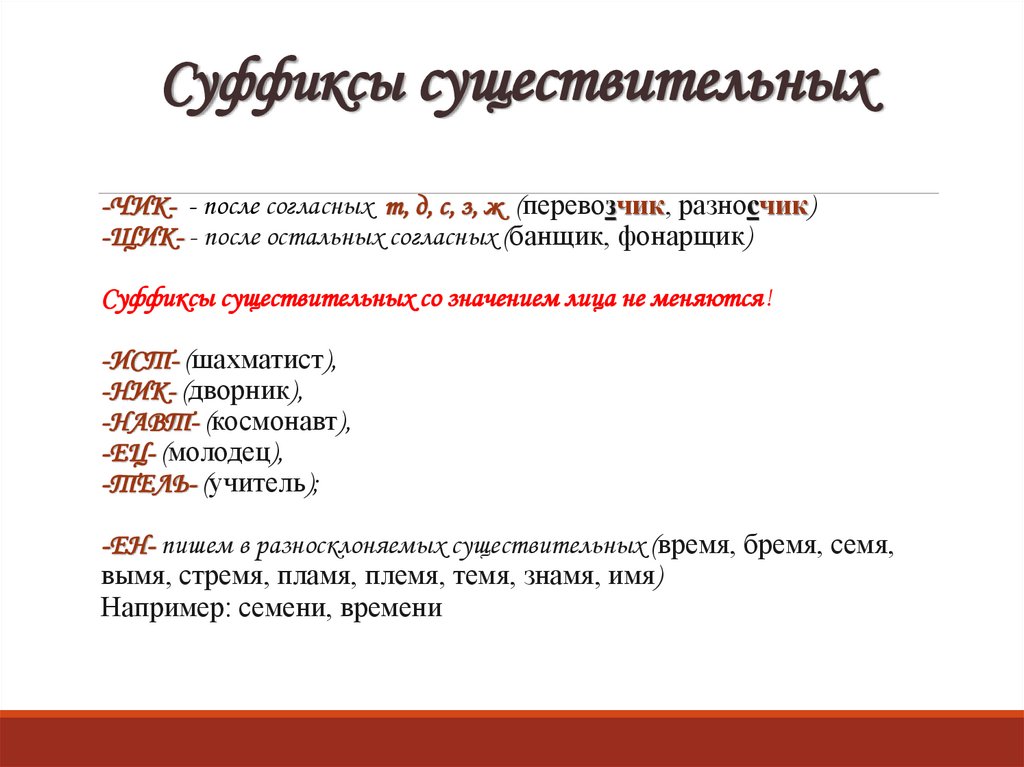 Суффиксы существительных

-ЧИК- - после согласных т, д, с, з, ж (перевозчик, разносчик)
-ЩИК- - после остальных согласных (банщик, фонарщик)

Суффиксы существительных со значением лица не меняются!

-ИСТ- (шахматист),
-НИК- (дворник),
-НАВТ- (космонавт),
-ЕЦ- (молодец),
-ТЕЛЬ- (учитель);

-ЕН- пишем в разносклоняемых существительных (время, бремя, семя, вымя, стремя, пламя, племя, темя, знамя, имя)
Например: семени, времени